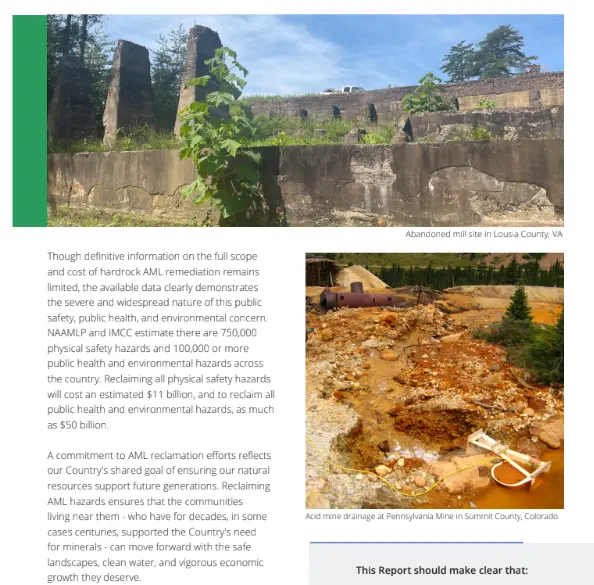 Abandoned mill site in Lousia County, VA

Though definitive information on the full scope and cost of hardrock AML remediation remains limited, the available data clearly demonstrates the severe and widespread nature of this public safety, public health, and environmental concern. NAAMLP and IMCC estimate there are 750,000 physical safety hazards and 100,000 or more public health and environmental hazards across the country. Reclaiming all physical safety hazards will cost an estimated $11 billion, and to reclaim all public health and environmental hazards, as much as $50 billion.

A commitment to AML reclamation efforts reflects our Country's shared goal of ensuring our natural resources support future generations. Reclaiming AML hazards ensures that the communities living near them - who have for decades, in some cases centuries, supported the Country's need for minerals - can move forward with the safe landscapes, clean water, and vigorous economic growth they deserve.

Acid mine drainage at Pennsylvania Mine in Summit County, Colorado

This Report should make clear that: